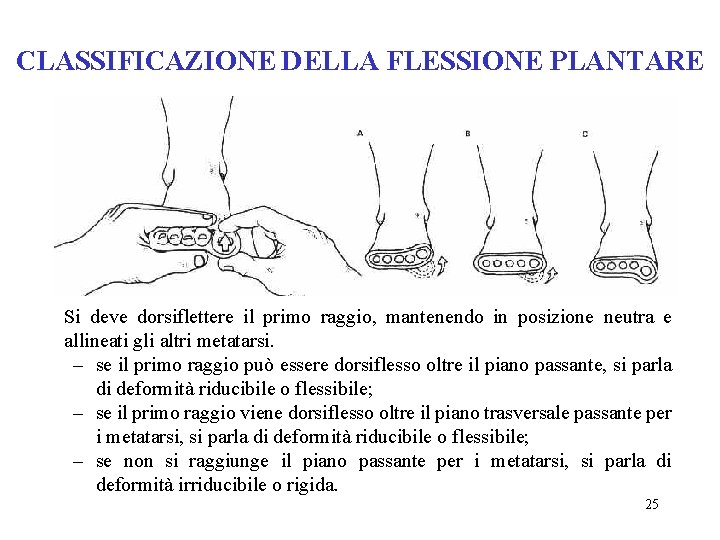 CLASSIFICAZIONE DELLA FLESSIONE PLANTARE

A B C

Si deve dorsiflettere il primo raggio, mantenendo in posizione neutra e allineati gli altri metatarsi.

– se il primo raggio può essere dorsiflesso oltre il piano passante, si parla di deformità riducibile o flessibile;

– se il primo raggio viene dorsiflesso oltre il piano trasversale passante per i metatarsi, si parla di deformità riducibile o flessibile;

– se non si raggiunge il piano passante per i metatarsi, si parla di deformità irriducibile o rigida.

25